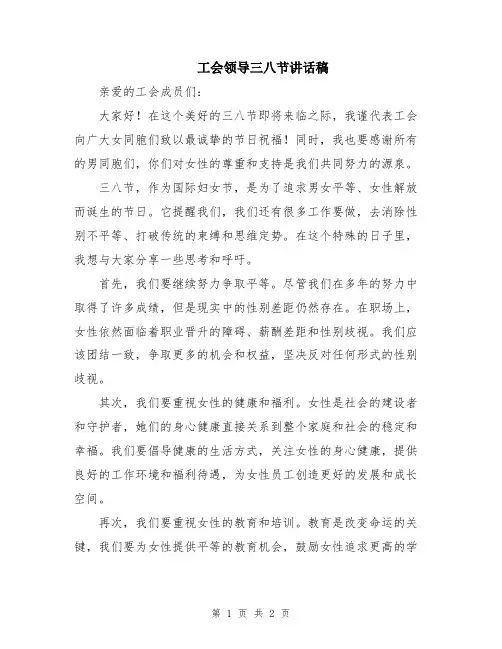 工会领导三八节讲话稿

亲爱的工会成员们：

大家好！在这个美好的三八节即将来临之际，我谨代表工会向广大女同胞们致以最诚挚的节日祝福！同时，我也要感谢所有的男同胞们，你们对女性的尊重和支持是我们共同努力的源泉。

三八节，作为国际妇女节，是为了追求男女平等、女性解放而诞生的节日。它提醒我们，我们还有很多工作要做，去消除性别不平等、打破传统的束缚和思维定势。在这个特殊的日子里，我想与大家分享一些思考和呼吁。

首先，我们要继续努力争取平等。尽管我们在多年的努力中取得了许多成绩，但是现实中的性别差距仍然存在。在职场上，女性依然面临着职业晋升的障碍、薪酬差距和性别歧视。我们应该团结一致，争取更多的机会和权益，坚决反对任何形式的性别歧视。

其次，我们要重视女性的健康和福利。女性是社会的建设者和守护者，她们的身心健康直接关系到整个家庭和社会的稳定和幸福。我们要倡导健康的生活方式，关注女性的身心健康，提供良好的工作环境和福利待遇，为女性员工创造更好的发展和成长空间。

再次，我们要重视女性的教育和培训。教育是改变命运的关键，我们要为女性提供平等的教育机会，鼓励女性追求更高的学

第 1 页 共 2 页